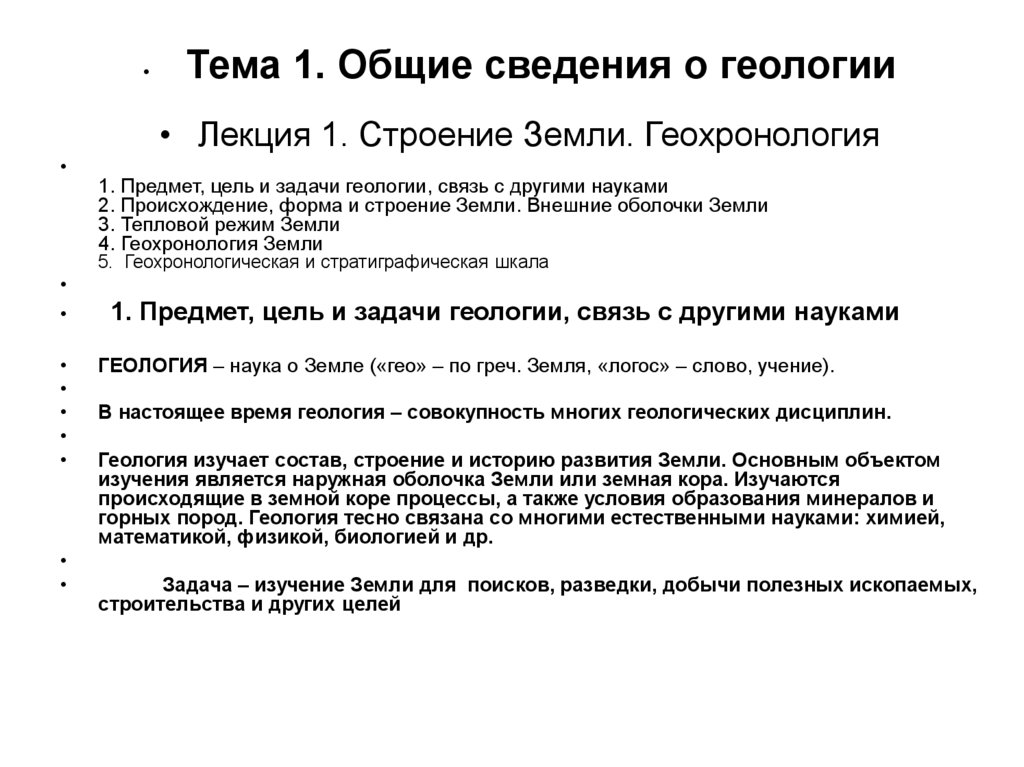 • Тема 1. Общие сведения о геологии

• Лекция 1. Строение Земли. Геохронология

•

1. Предмет, цель и задачи геологии, связь с другими науками
2. Происхождение, форма и строение Земли. Внешние оболочки Земли
3. Тепловой режим Земли
4. Геохронология Земли
5. Геохронологическая и стратиграфическая шкала

•

• 1. Предмет, цель и задачи геологии, связь с другими науками

• ГЕОЛОГИЯ – наука о Земле («гео» – по греч. Земля, «логос» – слово, учение).

•

• В настоящее время геология – совокупность многих геологических дисциплин.

•

• Геология изучает состав, строение и историю развития Земли. Основным объектом изучения является наружная оболочка Земли или земная кора. Изучаются происходящие в земной коре процессы, а также условия образования минералов и горных пород. Геология тесно связана со многими естественными науками: химией, математикой, физикой, биологией и др.

•

• Задача – изучение Земли для поисков, разведки, добычи полезных ископаемых, строительства и других целей